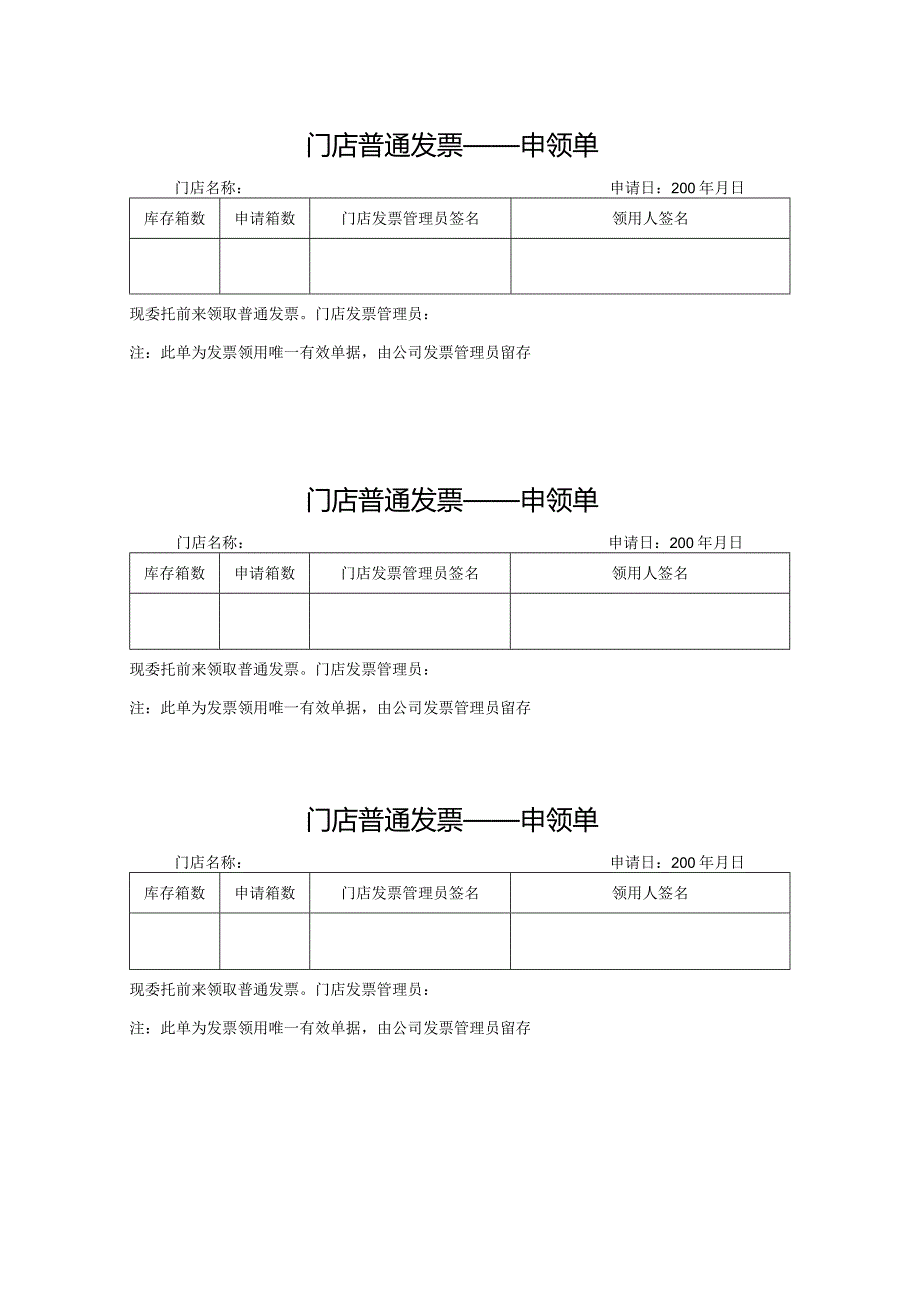 门店普通发票——申领单

门店名称：　　　　　　　　　　　　　　　　　　　　　申请日：200 年月日

| 库存箱数 | 申请箱数 | 门店发票管理员签名 | 领用人签名 |
|---|---|---|---|
| | | | |

现委托前来领取普通发票。门店发票管理员：

注：此单为发票领用唯一有效单据，由公司发票管理员留存

门店普通发票——申领单

门店名称：　　　　　　　　　　　　　　　　　　　　　申请日：200 年月日

| 库存箱数 | 申请箱数 | 门店发票管理员签名 | 领用人签名 |
|---|---|---|---|
| | | | |

现委托前来领取普通发票。门店发票管理员：

注：此单为发票领用唯一有效单据，由公司发票管理员留存

门店普通发票——申领单

门店名称：　　　　　　　　　　　　　　　　　　　　　申请日：200 年月日

| 库存箱数 | 申请箱数 | 门店发票管理员签名 | 领用人签名 |
|---|---|---|---|
| | | | |

现委托前来领取普通发票。门店发票管理员：

注：此单为发票领用唯一有效单据，由公司发票管理员留存